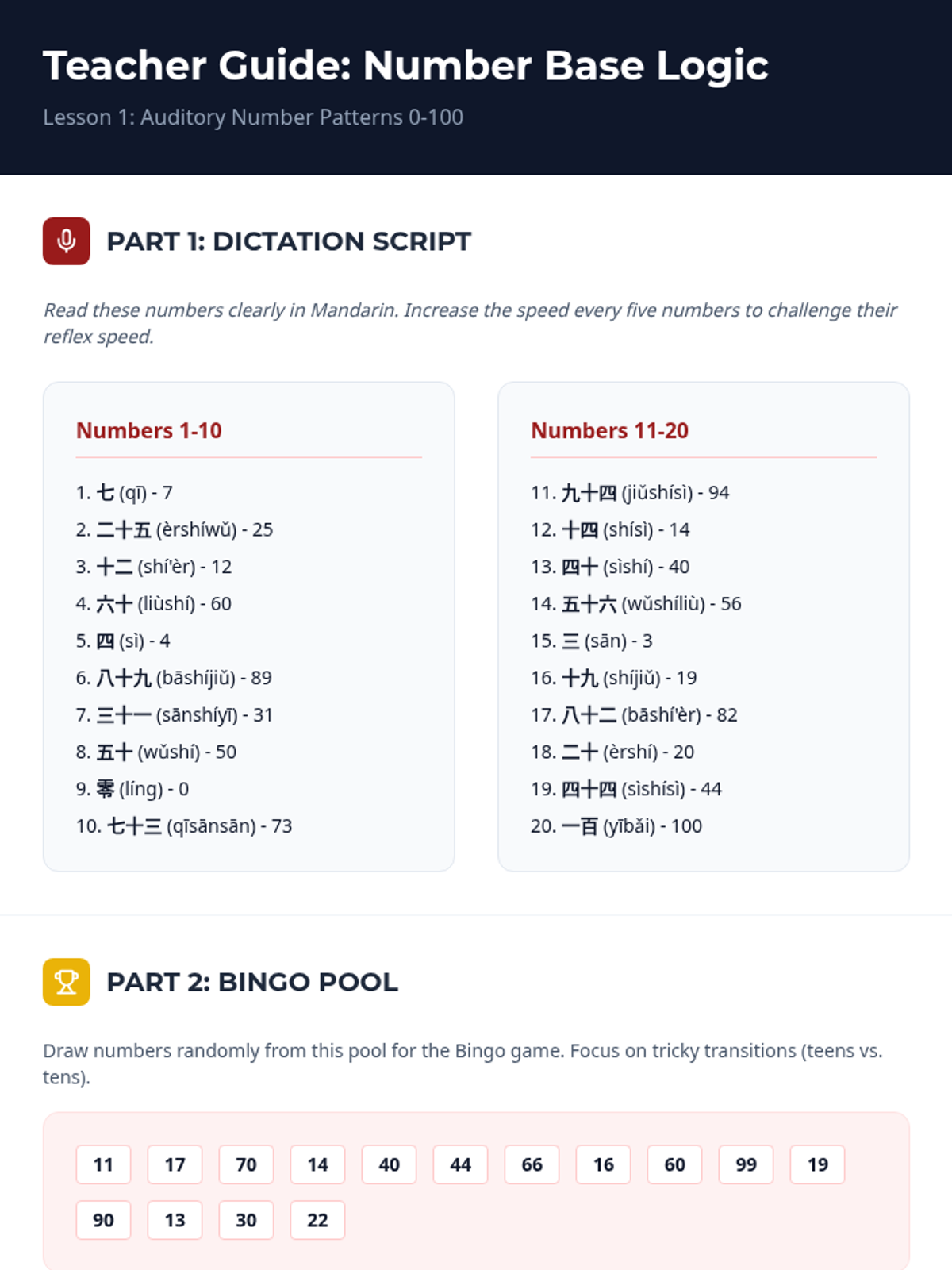 Teacher Guide: Number Base Logic

Lesson 1: Auditory Number Patterns 0-100

PART 1: DICTATION SCRIPT

Read these numbers clearly in Mandarin. Increase the speed every five numbers to challenge their reflex speed.

Numbers 1-10

1. 七 (qī) - 7
2. 二十五 (èrshíwǔ) - 25
3. 十二 (shí'èr) - 12
4. 六十 (liùshí) - 60
5. 四 (sì) - 4
6. 八十九 (bāshíjiǔ) - 89
7. 三十一 (sānshíyī) - 31
8. 五十 (wǔshí) - 50
9. 零 (líng) - 0
10. 七十三 (qīsānsān) - 73

Numbers 11-20

11. 九十四 (jiǔshísì) - 94
12. 十四 (shísì) - 14
13. 四十 (sìshí) - 40
14. 五十六 (wǔshíliù) - 56
15. 三 (sān) - 3
16. 十九 (shíjiǔ) - 19
17. 八十二 (bāshí'èr) - 82
18. 二十 (èrshí) - 20
19. 四十四 (sìshísì) - 44
20. 一百 (yībǎi) - 100

PART 2: BINGO POOL

Draw numbers randomly from this pool for the Bingo game. Focus on tricky transitions (teens vs. tens).

11 17 70 14 40 44 66 16 60 99 19
90 13 30 22